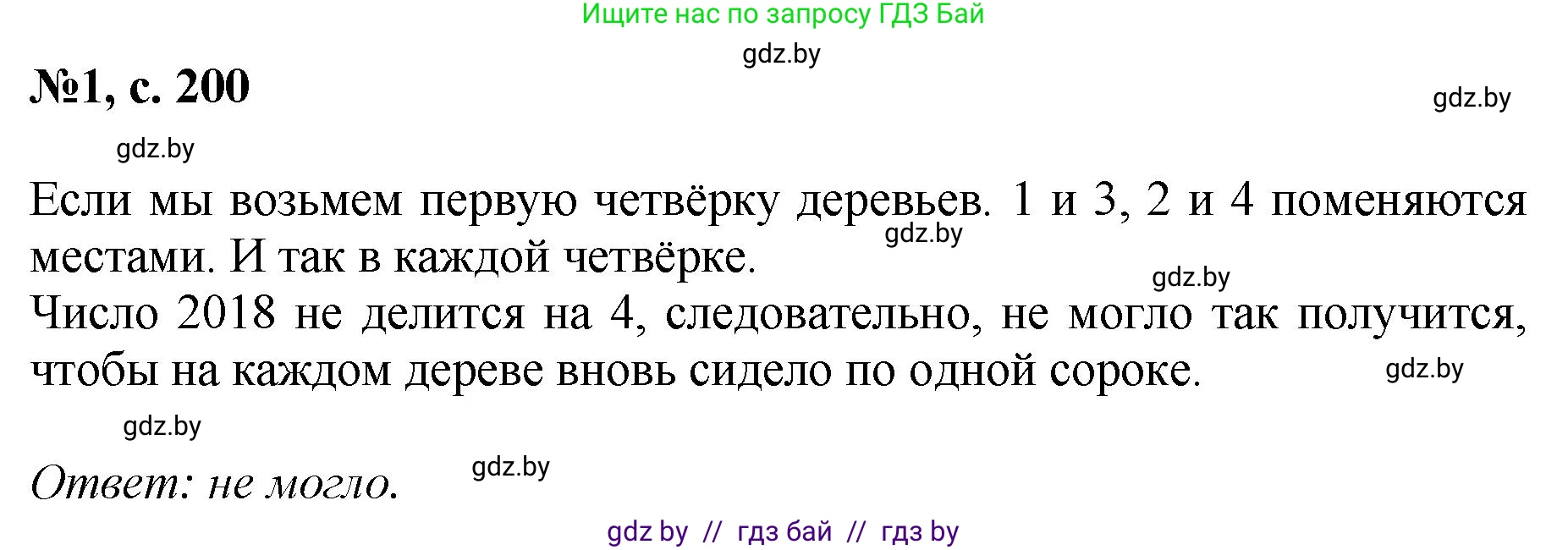 Ищите нас по запросу ГДЗ Бай

gdz.by

№1, с. 200

gdz.by

gdz.by

Если мы возьмем первую четвёрку деревьев. 1 и 3, 2 и 4 поменяются местами. И так в каждой четвёрке.

gdz.by

gdz.by

Число 2018 не делится на 4, следовательно, не могло так получится, чтобы на каждом дереве вновь сидело по одной сороке.

gdz.by

gdz.by

Ответ: не могло.

gdz.by

gdz by // гдз бай // гдз by